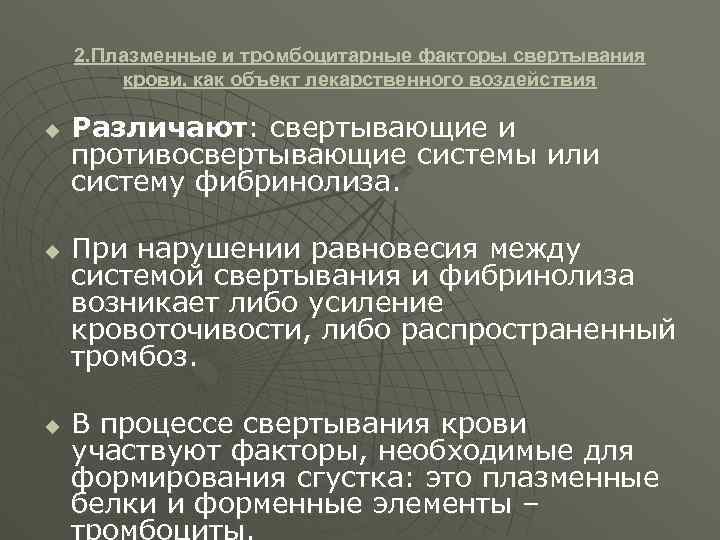 2.Плазменные и тромбоцитарные факторы свертывания крови, как объект лекарственного воздействия

Различают: свертывающие и противосвертывающие системы или систему фибринолиза.

При нарушении равновесия между системой свертывания и фибринолиза возникает либо усиление кровоточивости, либо распространенный тромбоз.

В процессе свертывания крови участвуют факторы, необходимые для формирования сгустка: это плазменные белки и форменные элементы – тромбоциты.